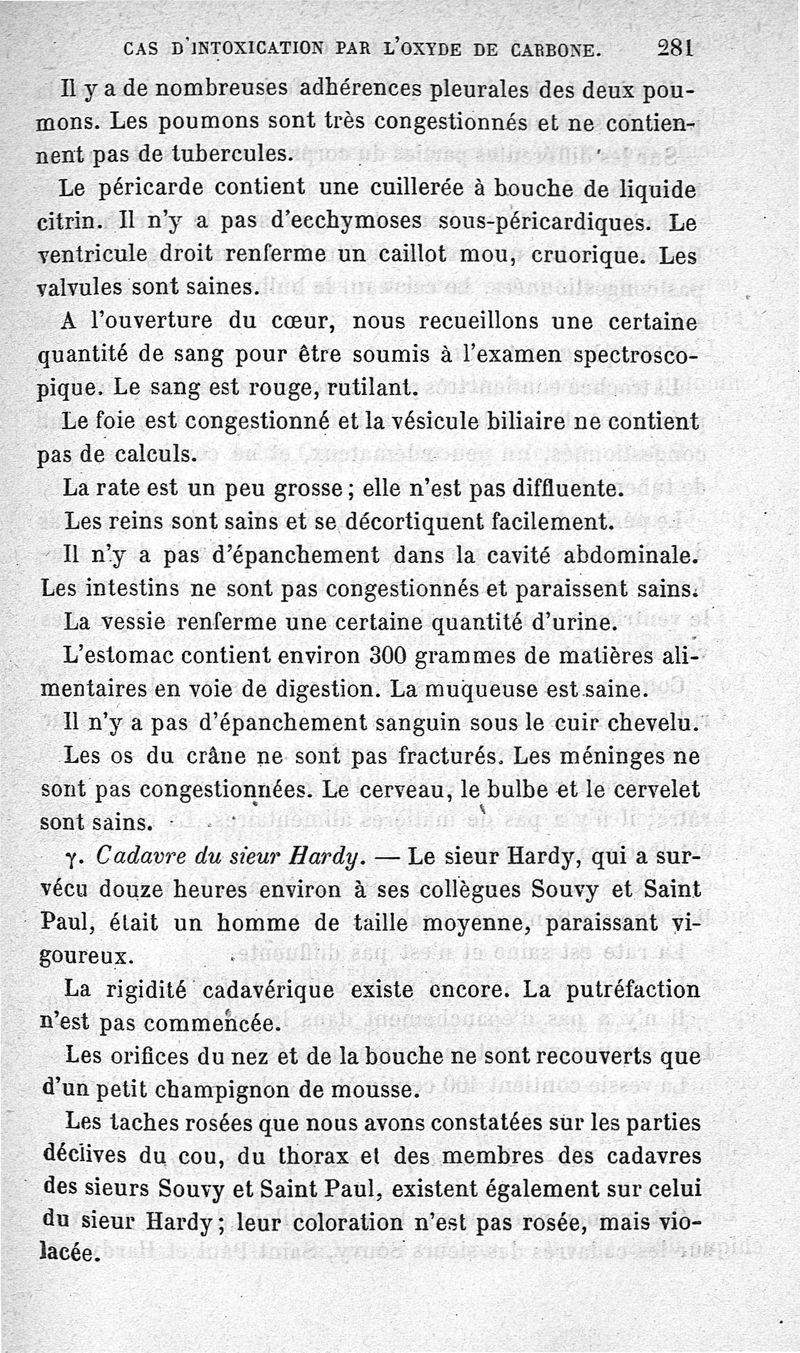 CAS D'INTOXICATION PAR L'OXYDE DE CARBONE. 281

Il y a de nombreuses adhérences pleurales des deux poumons. Les poumons sont très congestionnés et ne contiennent pas de tubercules.

Le péricarde contient une cuillerée à bouche de liquide citrin. Il n'y a pas d'ecchymoses sous-péricardiques. Le ventricule droit renferme un caillot mou, cruorique. Les valvules sont saines.

A l'ouverture du cœur, nous recueillons une certaine quantité de sang pour être soumis à l'examen spectroscopique. Le sang est rouge, rutilant.

Le foie est congestionné et la vésicule biliaire ne contient pas de calculs.

La rate est un peu grosse ; elle n'est pas diffluente.

Les reins sont sains et se décortiquent facilement.

Il n'y a pas d'épanchement dans la cavité abdominale. Les intestins ne sont pas congestionnés et paraissent sains.

La vessie renferme une certaine quantité d'urine.

L'estomac contient environ 300 grammes de matières alimentaires en voie de digestion. La muqueuse est saine.

Il n'y a pas d'épanchement sanguin sous le cuir chevelu.

Les os du crâne ne sont pas fracturés. Les méninges ne sont pas congestionnées. Le cerveau, le bulbe et le cervelet sont sains.

γ. Cadavre du sieur Hardy. — Le sieur Hardy, qui a survécu douze heures environ à ses collègues Souvy et Saint Paul, était un homme de taille moyenne, paraissant vigoureux.

La rigidité cadavérique existe encore. La putréfaction n'est pas commencée.

Les orifices du nez et de la bouche ne sont recouverts que d'un petit champignon de mousse.

Les taches rosées que nous avons constatées sur les parties déclives du cou, du thorax et des membres des cadavres des sieurs Souvy et Saint Paul, existent également sur celui du sieur Hardy ; leur coloration n'est pas rosée, mais violacée.